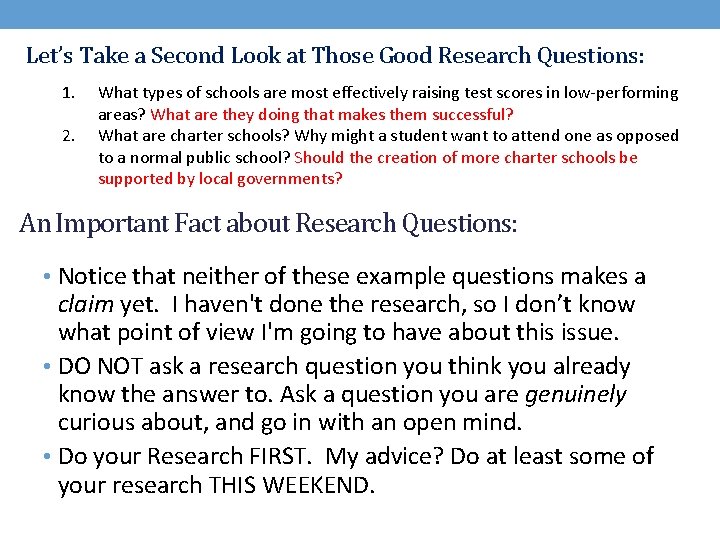 Let's Take a Second Look at Those Good Research Questions:

1. What types of schools are most effectively raising test scores in low-performing areas? What are they doing that makes them successful?
2. What are charter schools? Why might a student want to attend one as opposed to a normal public school? Should the creation of more charter schools be supported by local governments?

An Important Fact about Research Questions:

• Notice that neither of these example questions makes a claim yet. I haven't done the research, so I don't know what point of view I'm going to have about this issue.
• DO NOT ask a research question you think you already know the answer to. Ask a question you are genuinely curious about, and go in with an open mind.
• Do your Research FIRST. My advice? Do at least some of your research THIS WEEKEND.